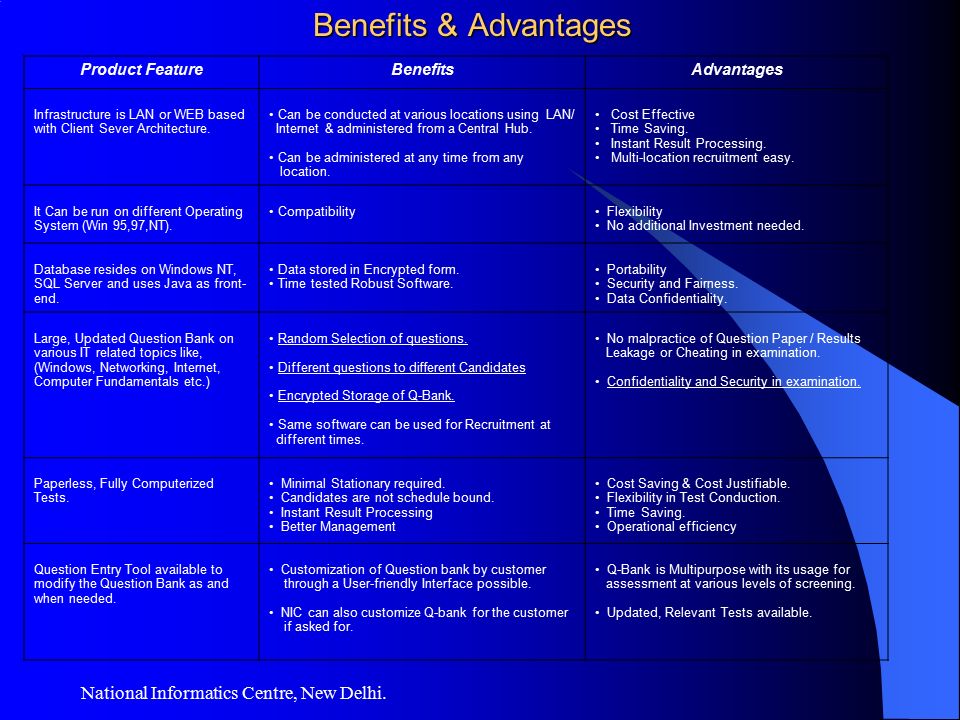 Benefits & Advantages

| Product Feature | Benefits | Advantages |
|---|---|---|
| Infrastructure is LAN or WEB based with Client Sever Architecture. | • Can be conducted at various locations using LAN/ Internet & administered from a Central Hub. • Can be administered at any time from any location. | • Cost Effective • Time Saving. • Instant Result Processing. • Multi-location recruitment easy. |
| It Can be run on different Operating System (Win 95,97,NT). | • Compatibility | • Flexibility • No additional Investment needed. |
| Database resides on Windows NT, SQL Server and uses Java as front-end. | • Data stored in Encrypted form. • Time tested Robust Software. | • Portability • Security and Fairness. • Data Confidentiality. |
| Large, Updated Question Bank on various IT related topics like, (Windows, Networking, Internet, Computer Fundamentals etc.) | • Random Selection of questions. • Different questions to different Candidates • Encrypted Storage of Q-Bank. • Same software can be used for Recruitment at different times. | • No malpractice of Question Paper / Results Leakage or Cheating in examination. • Confidentiality and Security in examination. |
| Paperless, Fully Computerized Tests. | • Minimal Stationary required. • Candidates are not schedule bound. • Instant Result Processing • Better Management | • Cost Saving & Cost Justifiable. • Flexibility in Test Conduction. • Time Saving. • Operational efficiency |
| Question Entry Tool available to modify the Question Bank as and when needed. | • Customization of Question bank by customer through a User-friendly Interface possible. • NIC can also customize Q-bank for the customer if asked for. | • Q-Bank is Multipurpose with its usage for assessment at various levels of screening. • Updated, Relevant Tests available. |

National Informatics Centre, New Delhi.